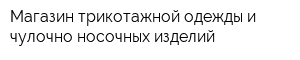 Магазин трикотажной одежды и чулочно носочных изделий